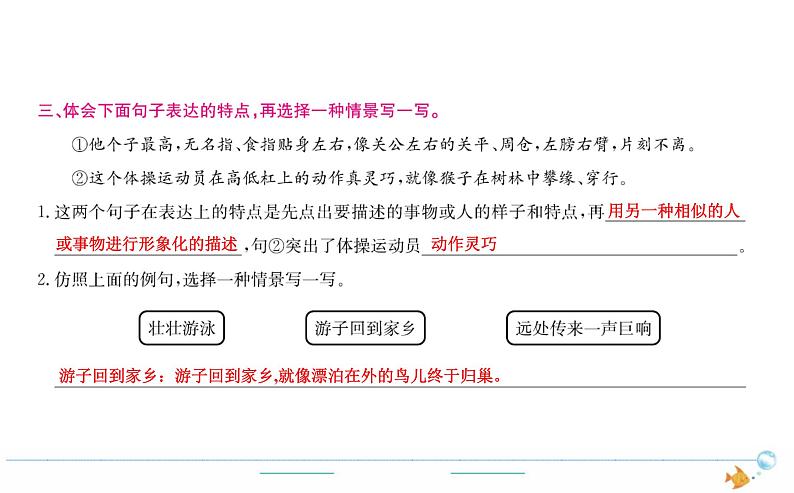 三、体会下面句子表达的特点，再选择一种情景写一写。

①他个子最高，无名指、食指贴身左右，像关公左右的关平、周仓，左膀右臂，片刻不离。

②这个体操运动员在高低杠上的动作真灵巧，就像猴子在树林中攀缘、穿行。

1. 这两个句子在表达上的特点是先点出要描述的事物或人的样子和特点，再用另一种相似的人或事物进行形象化的描述，句②突出了体操运动员动作灵巧。

2. 仿照上面的例句，选择一种情景写一写。

壮壮游泳

游子回到家乡

远处传来一声巨响

游子回到家乡：游子回到家乡,就像漂泊在外的鸟儿终于归巢。